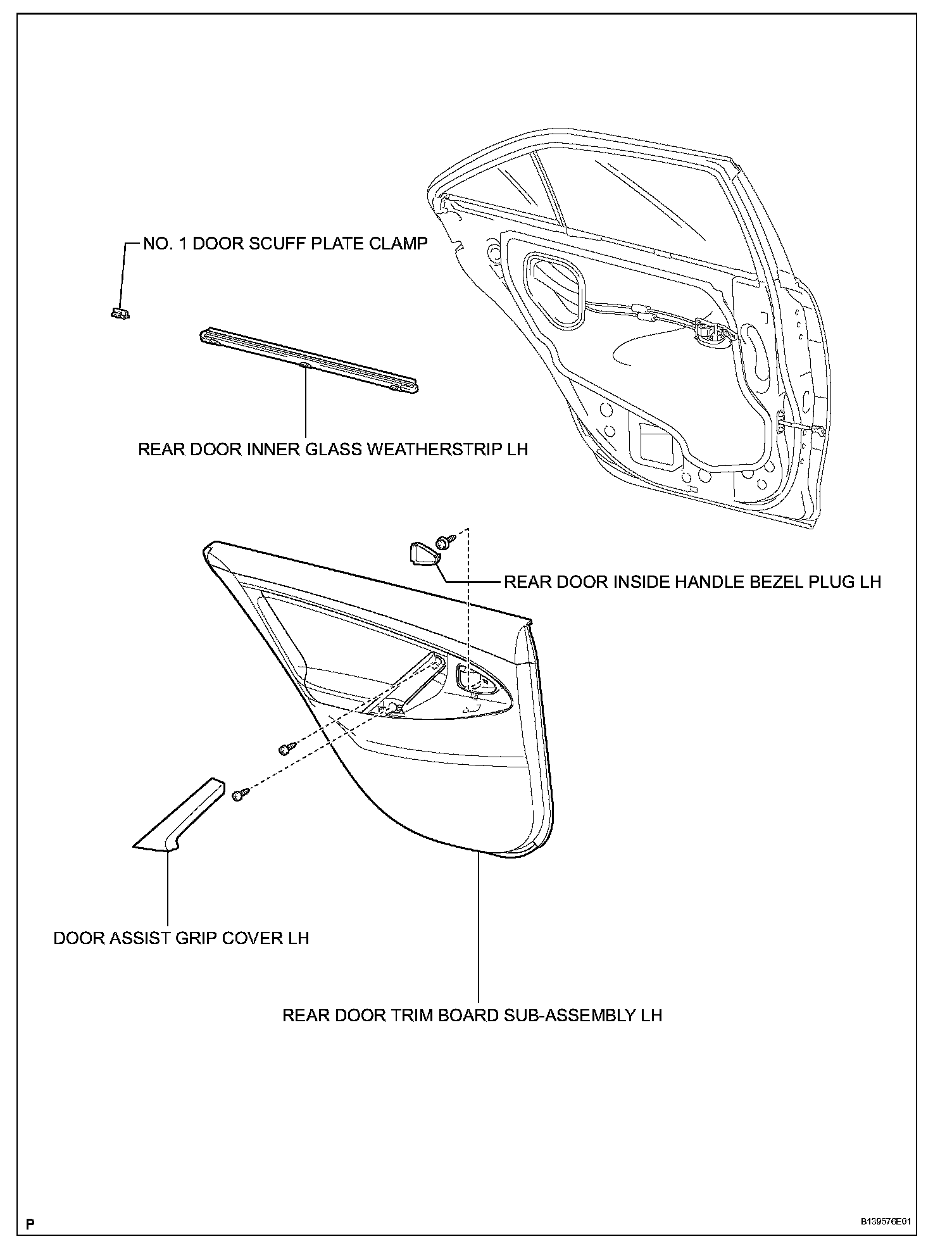 NO. 1 DOOR SCUFF PLATE CLAMP

REAR DOOR INNER GLASS WEATHERSTRIP LH

REAR DOOR INSIDE HANDLE BEZEL PLUG LH

DOOR ASSIST GRIP COVER LH

REAR DOOR TRIM BOARD SUB-ASSEMBLY LH

P

B139576E01